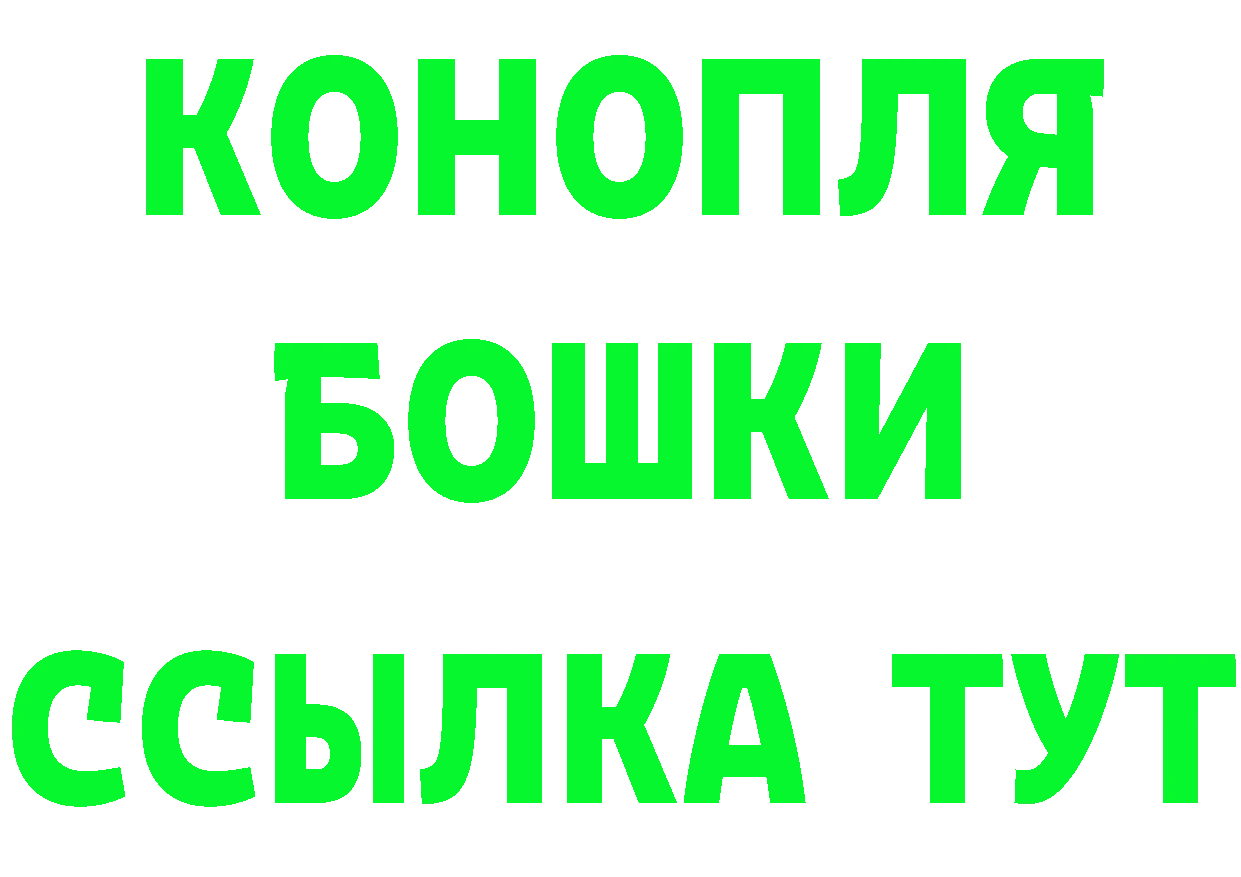 КОНОПЛЯ
БОШКИ
ССЫЛКА ТУТ